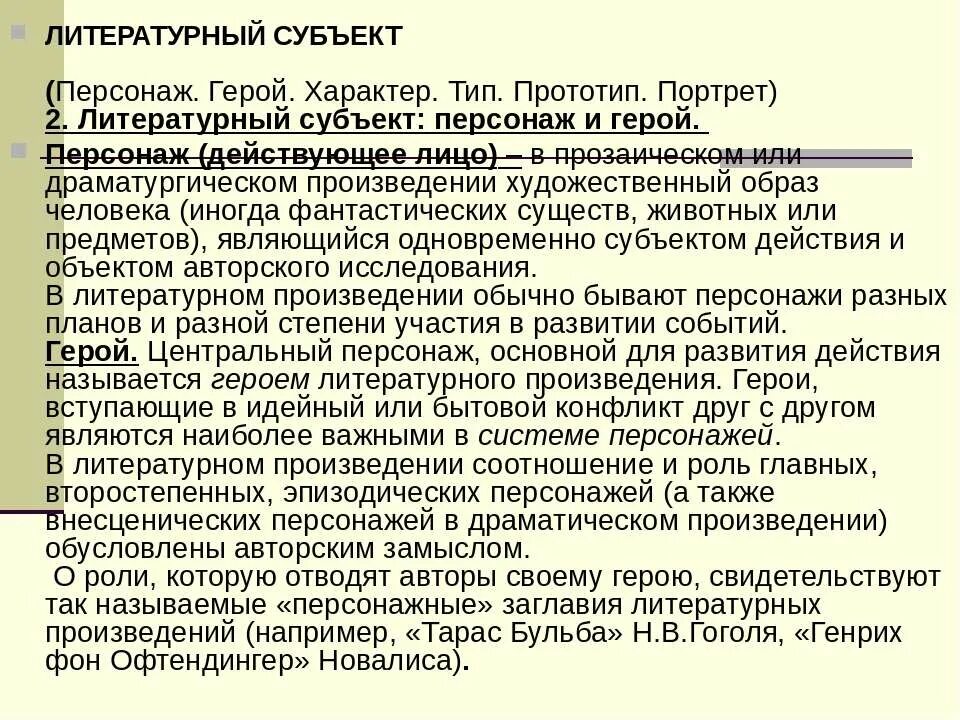 ЛИТЕРАТУРНЫЙ СУБЪЕКТ

(Персонаж. Герой. Характер. Тип. Прототип. Портрет)
2. Литературный субъект: персонаж и герой.

Персонаж (действующее лицо) – в прозаическом или драматургическом произведении художественный образ человека (иногда фантастических существ, животных или предметов), являющийся одновременно субъектом действия и объектом авторского исследования.
В литературном произведении обычно бывают персонажи разных планов и разной степени участия в развитии событий.
Герой. Центральный персонаж, основной для развития действия называется героем литературного произведения. Герои, вступающие в идейный или бытовой конфликт друг с другом являются наиболее важными в системе персонажей.
В литературном произведении соотношение и роль главных, второстепенных, эпизодических персонажей (а также внесценических персонажей в драматическом произведении) обусловлены авторским замыслом.
О роли, которую отводят авторы своему герою, свидетельствуют так называемые «персонажные» заглавия литературных произведений (например, «Тарас Бульба» Н.В.Гоголя, «Генрих фон Офтендингер» Новалиса).